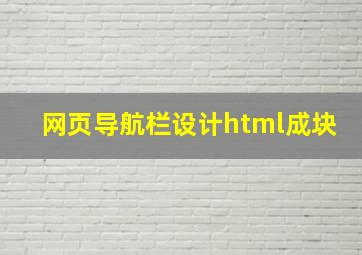 网页导航栏设计html成块